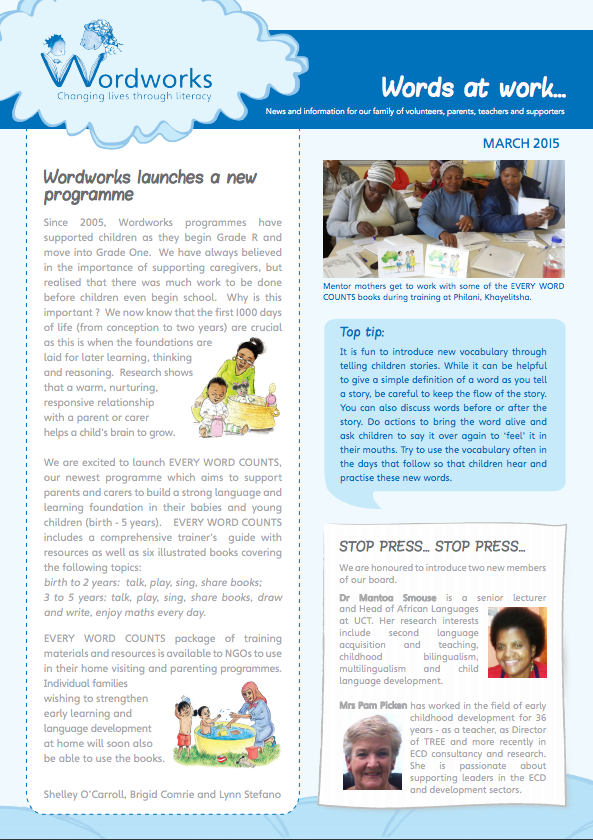 Wordworks
Changing lives through literacy

Words at work...
News and information for our family of volunteers, parents, teachers and supporters

MARCH 2015

Wordworks launches a new programme

Since 2005, Wordworks programmes have supported children as they begin Grade R and move into Grade One. We have always believed in the importance of supporting caregivers, but realised that there was much work to be done before children even begin school. Why is this important ? We now know that the first 1000 days of life (from conception to two years) are crucial as this is when the foundations are laid for later learning, thinking and reasoning. Research shows that a warm, nurturing, responsive relationship with a parent or carer helps a child's brain to grow.

We are excited to launch EVERY WORD COUNTS, our newest programme which aims to support parents and carers to build a strong language and learning foundation in their babies and young children (birth - 5 years). EVERY WORD COUNTS includes a comprehensive trainer's guide with resources as well as six illustrated books covering the following topics:
birth to 2 years: talk, play, sing, share books;
3 to 5 years: talk, play, sing, share books, draw and write, enjoy maths every day.

EVERY WORD COUNTS package of training materials and resources is available to NGOs to use in their home visiting and parenting programmes. Individual families wishing to strengthen early learning and language development at home will soon also be able to use the books.

Shelley O'Carroll, Brigid Comrie and Lynn Stefano

Mentor mothers get to work with some of the EVERY WORD COUNTS books during training at Philani, Khayelitsha.

Top tip:
It is fun to introduce new vocabulary through telling children stories. While it can be helpful to give a simple definition of a word as you tell a story, be careful to keep the flow of the story. You can also discuss words before or after the story. Do actions to bring the word alive and ask children to say it over again to 'feel' it in their mouths. Try to use the vocabulary often in the days that follow so that children hear and practise these new words.

STOP PRESS... STOP PRESS...
We are honoured to introduce two new members of our board.

Dr Mantoa Smouse is a senior lecturer and Head of African Languages at UCT. Her research interests include second language acquisition and teaching, childhood bilingualism, multilingualism and child language development.

Mrs Pam Picken has worked in the field of early childhood development for 36 years - as a teacher, as Director of TREE and more recently in ECD consultancy and research. She is passionate about supporting leaders in the ECD and development sectors.